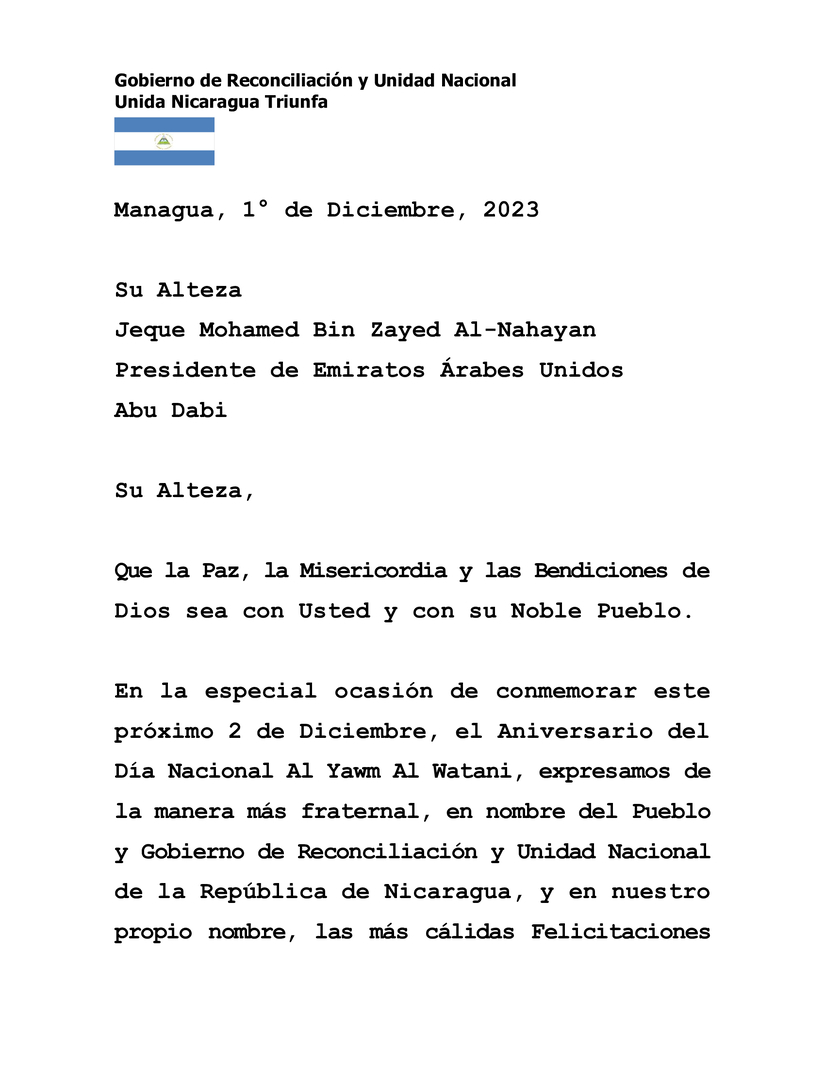 Gobierno de Reconciliación y Unidad Nacional
Unida Nicaragua Triunfa

Managua, 1° de Diciembre, 2023

Su Alteza
Jeque Mohamed Bin Zayed Al-Nahayan
Presidente de Emiratos Árabes Unidos
Abu Dabi

Su Alteza,

Que la Paz, la Misericordia y las Bendiciones de Dios sea con Usted y con su Noble Pueblo.

En la especial ocasión de conmemorar este próximo 2 de Diciembre, el Aniversario del Día Nacional Al Yawm Al Watani, expresamos de la manera más fraternal, en nombre del Pueblo y Gobierno de Reconciliación y Unidad Nacional de la República de Nicaragua, y en nuestro propio nombre, las más cálidas Felicitaciones